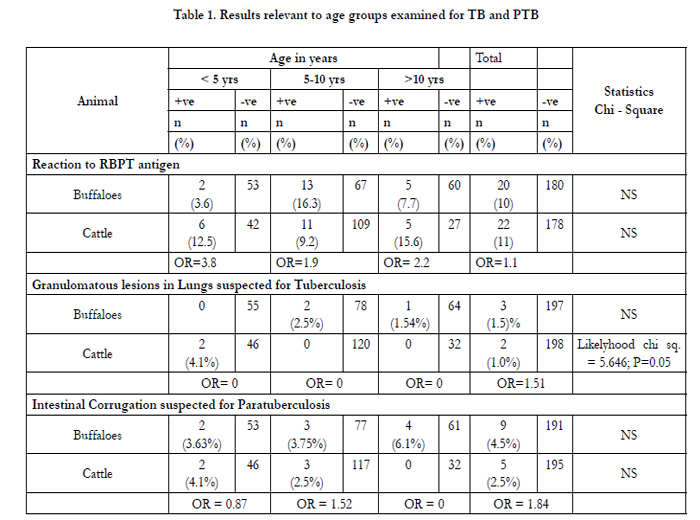 Table 1. Results relevant to age groups examined for TB and PTB

| Animal | Age in years | | | | | | Total | | Statistics Chi - Square |
|---|---|---|---|---|---|---|---|---|---|
| | < 5 yrs | | 5-10 yrs | | >10 yrs | | | | |
| | +ve | -ve | +ve | -ve | +ve | -ve | +ve | -ve | |
| | n | n | n | n | n | n | n | n | |
| | (%) | (%) | (%) | (%) | (%) | (%) | (%) | (%) | |
| Reaction to RBPT antigen | | | | | | | | | |
| Buffaloes | 2 (3.6) | 53 | 13 (16.3) | 67 | 5 (7.7) | 60 | 20 (10) | 180 | NS |
| Cattle | 6 (12.5) | 42 | 11 (9.2) | 109 | 5 (15.6) | 27 | 22 (11) | 178 | NS |
| | OR=3.8 | | OR=1.9 | | OR= 2.2 | | OR=1.1 | | |
| Granulomatous lesions in Lungs suspected for Tuberculosis | | | | | | | | | |
| Buffaloes | 0 | 55 | 2 (2.5%) | 78 | 1 (1.54%) | 64 | 3 (1.5)% | 197 | NS |
| Cattle | 2 (4.1%) | 46 | 0 | 120 | 0 | 32 | 2 (1.0%) | 198 | Likelyhood chi sq. = 5.646; P=0.05 |
| | OR= 0 | | OR= 0 | | OR= 0 | | OR=1.51 | | |
| Intestinal Corrugation suspected for Paratuberculosis | | | | | | | | | |
| Buffaloes | 2 (3.63%) | 53 | 3 (3.75%) | 77 | 4 (6.1%) | 61 | 9 (4.5%) | 191 | NS |
| Cattle | 2 (4.1%) | 46 | 3 (2.5%) | 117 | 0 | 32 | 5 (2.5%) | 195 | NS |
| | OR = 0.87 | | OR = 1.52 | | OR = 0 | | OR = 1.84 | | |